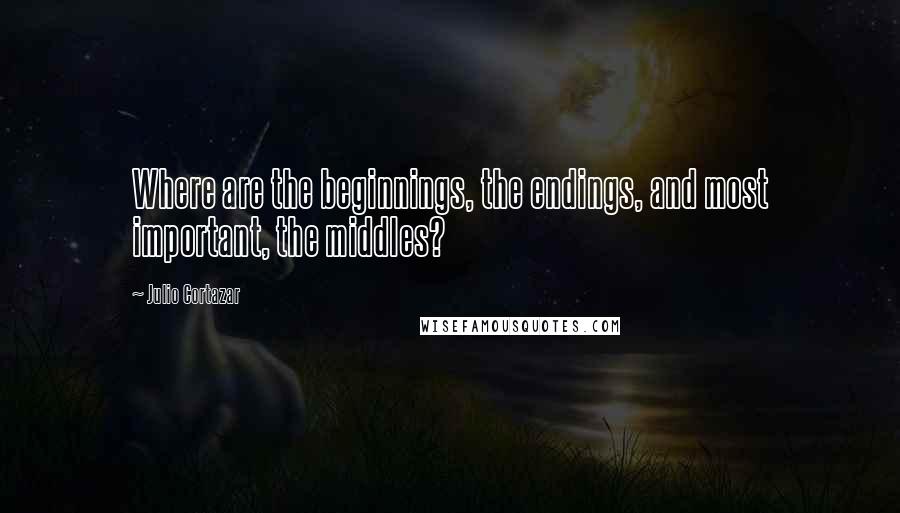 Where are the beginnings, the endings, and most important, the middles?

~ Julio Cortazar

WISEFAMOUSQUOTES.COM